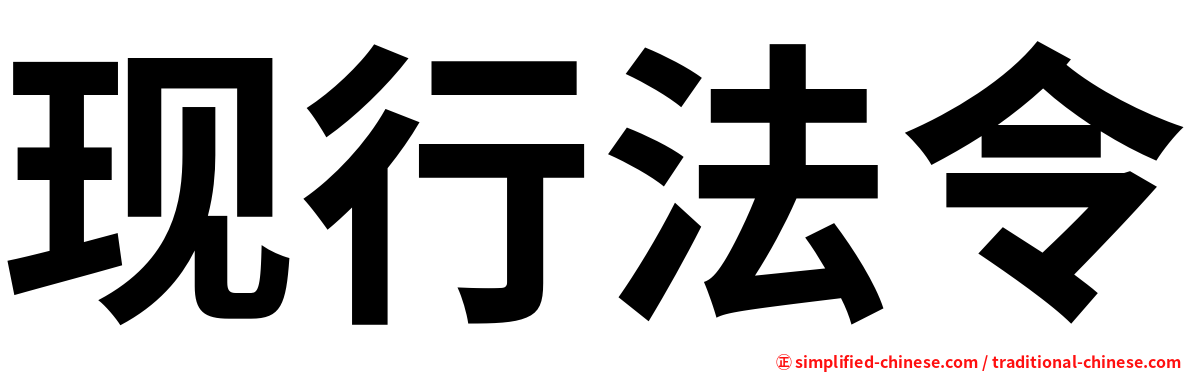 现行法令

㊣ simplified-chinese.com / traditional-chinese.com